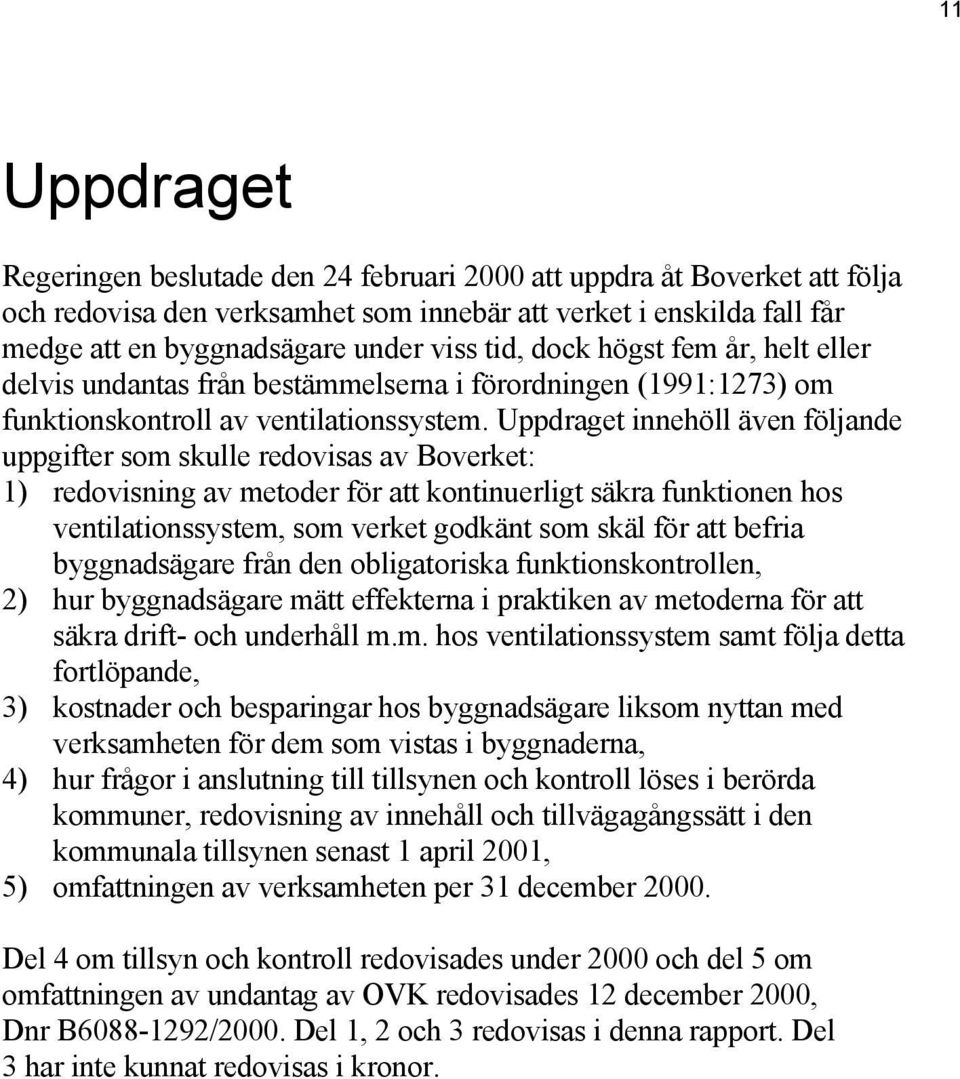 11

Uppdraget

Regeringen beslutade den 24 februari 2000 att uppdra åt Boverket att följa och redovisa den verksamhet som innebär att verket i enskilda fall får medge att en byggnadsägare under viss tid, dock högst fem år, helt eller delvis undantas från bestämmelserna i förordningen (1991:1273) om funktionskontroll av ventilationssystem. Uppdraget innehöll även följande uppgifter som skulle redovisas av Boverket:
1) redovisning av metoder för att kontinuerligt säkra funktionen hos ventilationssystem, som verket godkänt som skäl för att befria byggnadsägare från den obligatoriska funktionskontrollen,
2) hur byggnadsägare mätt effekterna i praktiken av metoderna för att säkra drift- och underhåll m.m. hos ventilationssystem samt följa detta fortlöpande,
3) kostnader och besparingar hos byggnadsägare liksom nyttan med verksamheten för dem som vistas i byggnaderna,
4) hur frågor i anslutning till tillsynen och kontroll löses i berörda kommuner, redovisning av innehåll och tillvägagångssätt i den kommunala tillsynen senast 1 april 2001,
5) omfattningen av verksamheten per 31 december 2000.

Del 4 om tillsyn och kontroll redovisades under 2000 och del 5 om omfattningen av undantag av OVK redovisades 12 december 2000, Dnr B6088-1292/2000. Del 1, 2 och 3 redovisas i denna rapport. Del 3 har inte kunnat redovisas i kronor.